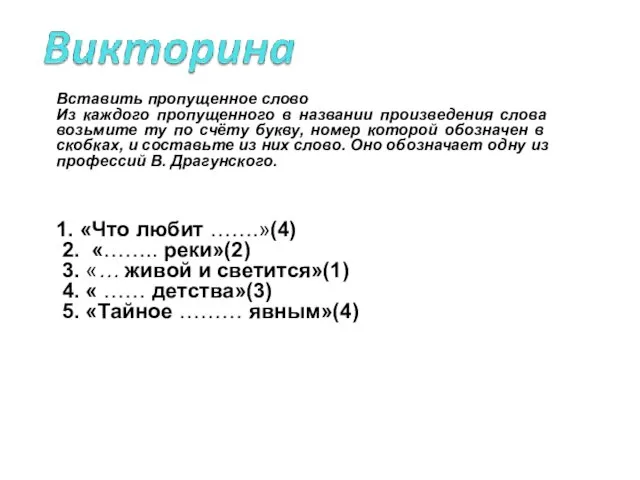 Викторина

Вставить пропущенное слово
Из каждого пропущенного в названии произведения слова возьмите ту по счёту букву, номер которой обозначен в скобках, и составьте из них слово. Оно обозначает одну из профессий В. Драгунского.

1. «Что любит …….»(4)
2. «…….. реки»(2)
3. «… живой и светится»(1)
4. « …… детства»(3)
5. «Тайное ……… явным»(4)